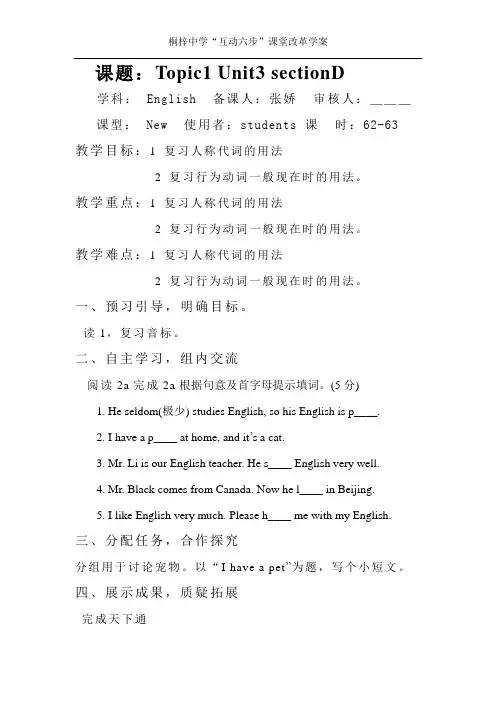 桐梓中学“互动六步”课堂改革学案

课题：Topic1 Unit3 sectionD

学科： English 备课人：张娇 审核人：____

课型： New 使用者：students 课 时：62-63

教学目标：1 复习人称代词的用法

2 复习行为动词一般现在时的用法。

教学重点：1 复习人称代词的用法

2 复习行为动词一般现在时的用法。

教学难点：1 复习人称代词的用法

2 复习行为动词一般现在时的用法。

一、预习引导，明确目标。

读 1，复习音标。

二、自主学习，组内交流

阅读 2a 完成 2a 根据句意及首字母提示填词。(5 分)

1. He seldom(极少) studies English, so his English is p____.

2. I have a p____ at home, and it's a cat.

3. Mr. Li is our English teacher. He s____ English very well.

4. Mr. Black comes from Canada. Now he l____ in Beijing.

5. I like English very much. Please h____ me with my English.

三、分配任务，合作探究

分组用于讨论宠物。以“I have a pet”为题，写个小短文。

四、展示成果，质疑拓展

完成天下通